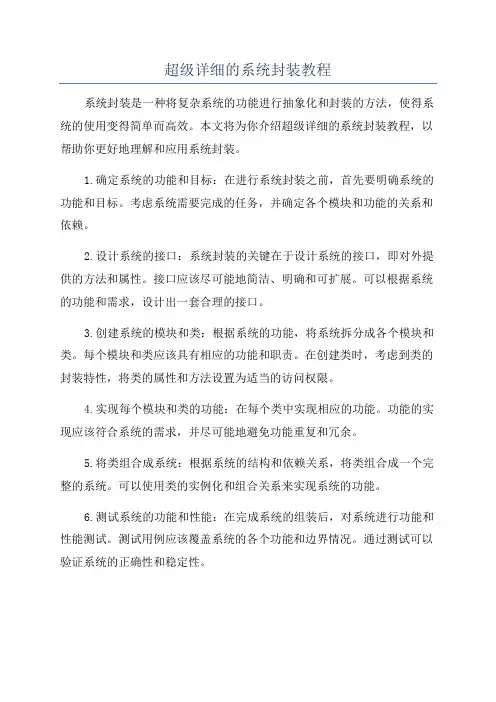 超级详细的系统封装教程

系统封装是一种将复杂系统的功能进行抽象化和封装的方法，使得系统的使用变得简单而高效。本文将为你介绍超级详细的系统封装教程，以帮助你更好地理解和应用系统封装。

1.确定系统的功能和目标：在进行系统封装之前，首先要明确系统的功能和目标。考虑系统需要完成的任务，并确定各个模块和功能的关系和依赖。

2.设计系统的接口：系统封装的关键在于设计系统的接口，即对外提供的方法和属性。接口应该尽可能地简洁、明确和可扩展。可以根据系统的功能和需求，设计出一套合理的接口。

3.创建系统的模块和类：根据系统的功能，将系统拆分成各个模块和类。每个模块和类应该具有相应的功能和职责。在创建类时，考虑到类的封装特性，将类的属性和方法设置为适当的访问权限。

4.实现每个模块和类的功能：在每个类中实现相应的功能。功能的实现应该符合系统的需求，并尽可能地避免功能重复和冗余。

5.将类组合成系统：根据系统的结构和依赖关系，将类组合成一个完整的系统。可以使用类的实例化和组合关系来实现系统的功能。

6.测试系统的功能和性能：在完成系统的组装后，对系统进行功能和性能测试。测试用例应该覆盖系统的各个功能和边界情况。通过测试可以验证系统的正确性和稳定性。